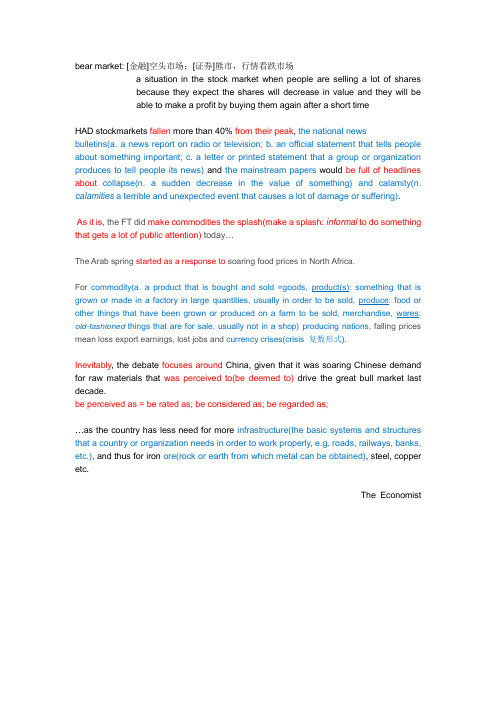 bear market: [金融]空头市场；[证券]熊市，行情看跌市场

a situation in the stock market when people are selling a lot of shares because they expect the shares will decrease in value and they will be able to make a profit by buying them again after a short time

HAD stockmarkets fallen more than 40% from their peak, the national news bulletins(a. a news report on radio or television; b. an official statement that tells people about something important; c. a letter or printed statement that a group or organization produces to tell people its news) and the mainstream papers would be full of headlines about collapse(n. a sudden decrease in the value of something) and calamity(n. calamities a terrible and unexpected event that causes a lot of damage or suffering).

As it is, the FT did make commodities the splash(make a splash: informal to do something that gets a lot of public attention) today…

The Arab spring started as a response to soaring food prices in North Africa.

For commodity(a. a product that is bought and sold =goods, product(s): something that is grown or made in a factory in large quantities, usually in order to be sold, produce: food or other things that have been grown or produced on a farm to be sold, merchandise, wares: old-fashioned things that are for sale, usually not in a shop) producing nations, falling prices mean loss export earnings, lost jobs and currency crises(crisis 复数形式).

Inevitably, the debate focuses around China, given that it was soaring Chinese demand for raw materials that was perceived to(be deemed to) drive the great bull market last decade.
be perceived as = be rated as; be considered as; be regarded as;

…as the country has less need for more infrastructure(the basic systems and structures that a country or organization needs in order to work properly, e.g. roads, railways, banks, etc.), and thus for iron ore(rock or earth from which metal can be obtained), steel, copper etc.

The Economist